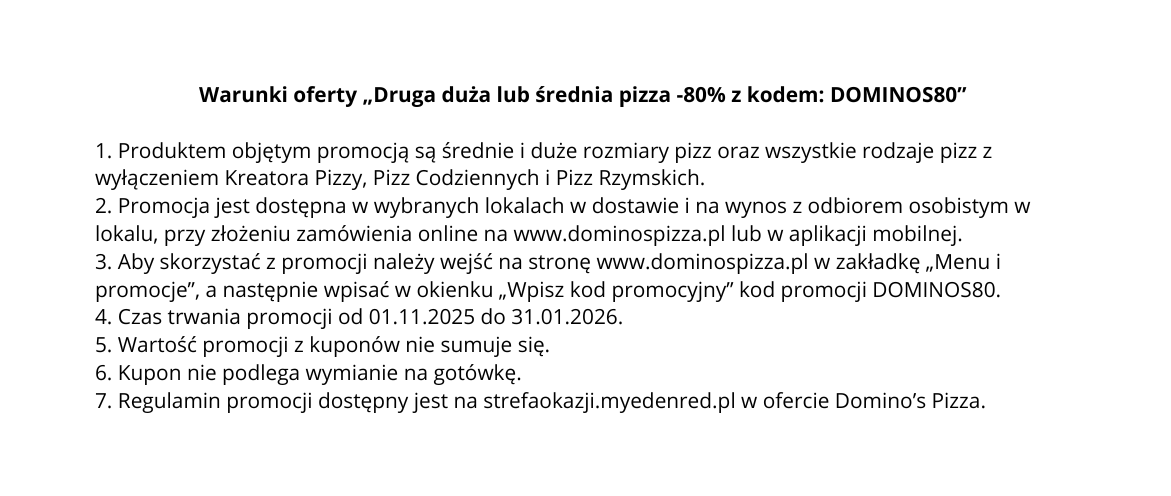 Warunki oferty „Druga duża lub średnia pizza -80% z kodem: DOMINOS80"

1. Produktem objętym promocją są średnie i duże rozmiary pizz oraz wszystkie rodzaje pizz z wyłączeniem Kreatora Pizzy, Pizz Codziennych i Pizz Rzymskich.
2. Promocja jest dostępna w wybranych lokalach w dostawie i na wynos z odbiorem osobistym w lokalu, przy złożeniu zamówienia online na www.dominospizza.pl lub w aplikacji mobilnej.
3. Aby skorzystać z promocji należy wejść na stronę www.dominospizza.pl w zakładkę „Menu i promocje", a następnie wpisać w okienku „Wpisz kod promocyjny" kod promocji DOMINOS80.
4. Czas trwania promocji od 01.11.2025 do 31.01.2026.
5. Wartość promocji z kuponów nie sumuje się.
6. Kupon nie podlega wymianie na gotówkę.
7. Regulamin promocji dostępny jest na strefaokazji.myedenred.pl w ofercie Domino's Pizza.